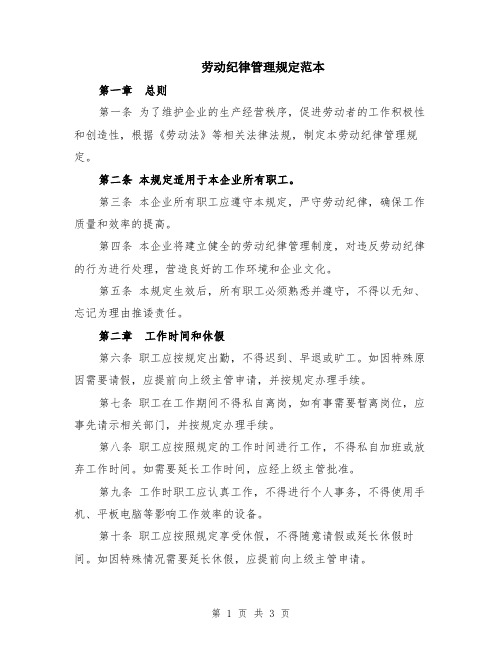 劳动纪律管理规定范本

第一章 总则

第一条 为了维护企业的生产经营秩序，促进劳动者的工作积极性和创造性，根据《劳动法》等相关法律法规，制定本劳动纪律管理规定。

第二条 本规定适用于本企业所有职工。

第三条 本企业所有职工应遵守本规定，严守劳动纪律，确保工作质量和效率的提高。

第四条 本企业将建立健全的劳动纪律管理制度，对违反劳动纪律的行为进行处理，营造良好的工作环境和企业文化。

第五条 本规定生效后，所有职工必须熟悉并遵守，不得以无知、忘记为理由推诿责任。

第二章 工作时间和休假

第六条 职工应按规定出勤，不得迟到、早退或旷工。如因特殊原因需要请假，应提前向上级主管申请，并按规定办理手续。

第七条 职工在工作期间不得私自离岗，如有事需要暂离岗位，应事先请示相关部门，并按规定办理手续。

第八条 职工应按照规定的工作时间进行工作，不得私自加班或放弃工作时间。如需要延长工作时间，应经上级主管批准。

第九条 工作时职工应认真工作，不得进行个人事务，不得使用手机、平板电脑等影响工作效率的设备。

第十条 职工应按照规定享受休假，不得随意请假或延长休假时间。如因特殊情况需要延长休假，应提前向上级主管申请。

第 1 页 共 3 页